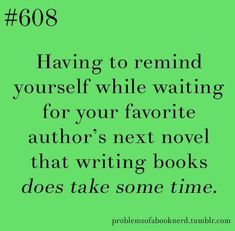 #608

Having to remind yourself while waiting for your favorite author's next novel that writing books does take some time.

problemsofabooknerd.tumblr.com